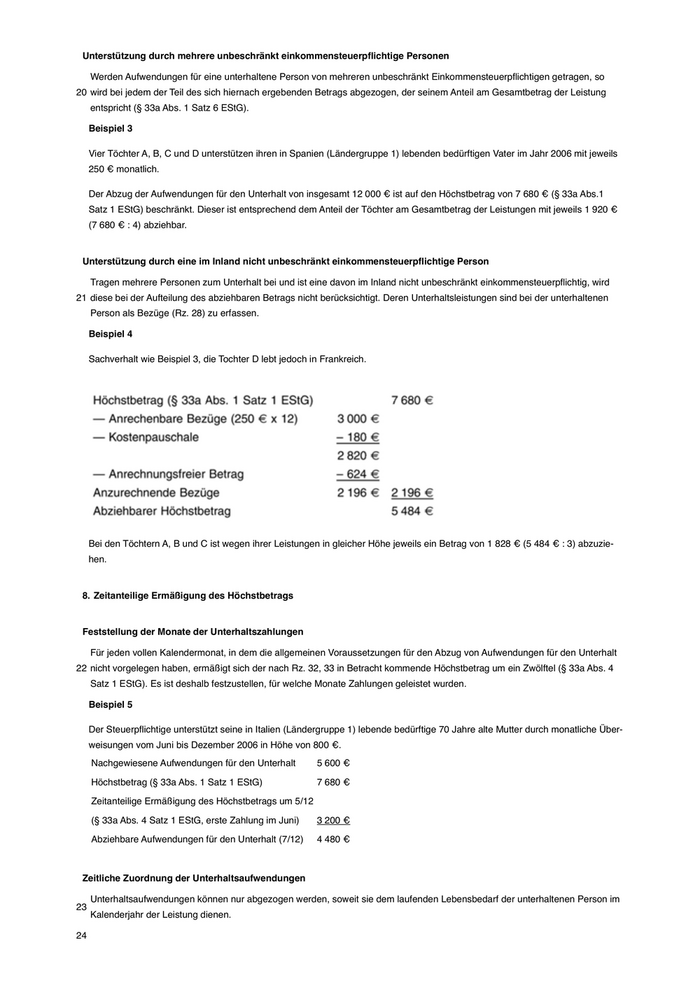 **Unterstützung durch mehrere unbeschränkt einkommensteuerpflichtige Personen**

20 Werden Aufwendungen für eine unterhaltene Person von mehreren unbeschränkt Einkommensteuerpflichtigen getragen, so wird bei jedem der Teil des sich hiernach ergebenden Betrags abgezogen, der seinem Anteil am Gesamtbetrag der Leistung entspricht (§ 33a Abs. 1 Satz 6 EStG).

**Beispiel 3**

Vier Töchter A, B, C und D unterstützen ihren in Spanien (Ländergruppe 1) lebenden bedürftigen Vater im Jahr 2006 mit jeweils 250 € monatlich.

Der Abzug der Aufwendungen für den Unterhalt von insgesamt 12 000 € ist auf den Höchstbetrag von 7 680 € (§ 33a Abs.1 Satz 1 EStG) beschränkt. Dieser ist entsprechend dem Anteil der Töchter am Gesamtbetrag der Leistungen mit jeweils 1 920 € (7 680 € : 4) abziehbar.

**Unterstützung durch eine im Inland nicht unbeschränkt einkommensteuerpflichtige Person**

21 Tragen mehrere Personen zum Unterhalt bei und ist eine davon im Inland nicht unbeschränkt einkommensteuerpflichtig, wird diese bei der Aufteilung des abziehbaren Betrags nicht berücksichtigt. Deren Unterhaltsleistungen sind bei der unterhaltenen Person als Bezüge (Rz. 28) zu erfassen.

**Beispiel 4**

Sachverhalt wie Beispiel 3, die Tochter D lebt jedoch in Frankreich.

| | | |
|---|---|---|
| Höchstbetrag (§ 33a Abs. 1 Satz 1 EStG) | | 7 680 € |
| — Anrechenbare Bezüge (250 € x 12) | 3 000 € | |
| — Kostenpauschale | – 180 € | |
| | 2 820 € | |
| — Anrechnungsfreier Betrag | – 624 € | |
| Anzurechnende Bezüge | 2 196 € | 2 196 € |
| Abziehbarer Höchstbetrag | | 5 484 € |

Bei den Töchtern A, B und C ist wegen ihrer Leistungen in gleicher Höhe jeweils ein Betrag von 1 828 € (5 484 € : 3) abzuziehen.

**8. Zeitanteilige Ermäßigung des Höchstbetrags**

**Feststellung der Monate der Unterhaltszahlungen**

22 Für jeden vollen Kalendermonat, in dem die allgemeinen Voraussetzungen für den Abzug von Aufwendungen für den Unterhalt nicht vorgelegen haben, ermäßigt sich der nach Rz. 32, 33 in Betracht kommende Höchstbetrag um ein Zwölftel (§ 33a Abs. 4 Satz 1 EStG). Es ist deshalb festzustellen, für welche Monate Zahlungen geleistet wurden.

**Beispiel 5**

Der Steuerpflichtige unterstützt seine in Italien (Ländergruppe 1) lebende bedürftige 70 Jahre alte Mutter durch monatliche Überweisungen vom Juni bis Dezember 2006 in Höhe von 800 €.

| | |
|---|---|
| Nachgewiesene Aufwendungen für den Unterhalt | 5 600 € |
| Höchstbetrag (§ 33a Abs. 1 Satz 1 EStG) | 7 680 € |
| Zeitanteilige Ermäßigung des Höchstbetrags um 5/12 | |
| (§ 33a Abs. 4 Satz 1 EStG, erste Zahlung im Juni) | 3 200 € |
| Abziehbare Aufwendungen für den Unterhalt (7/12) | 4 480 € |

**Zeitliche Zuordnung der Unterhaltsaufwendungen**

23 Unterhaltsaufwendungen können nur abgezogen werden, soweit sie dem laufenden Lebensbedarf der unterhaltenen Person im Kalenderjahr der Leistung dienen.

24